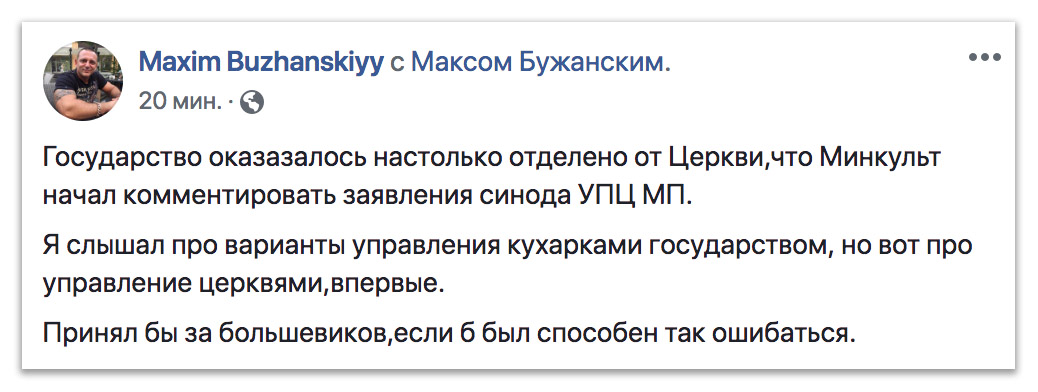 Maxim Buzhanskiyy с Максом Бужанским.
20 мин. ·

Государство оказазалось настолько отделено от Церкви,что Минкульт начал комментировать заявления синода УПЦ МП.

Я слышал про варианты управления кухарками государством, но вот про управление церквями,впервые.

Принял бы за большевиков,если б был способен так ошибаться.